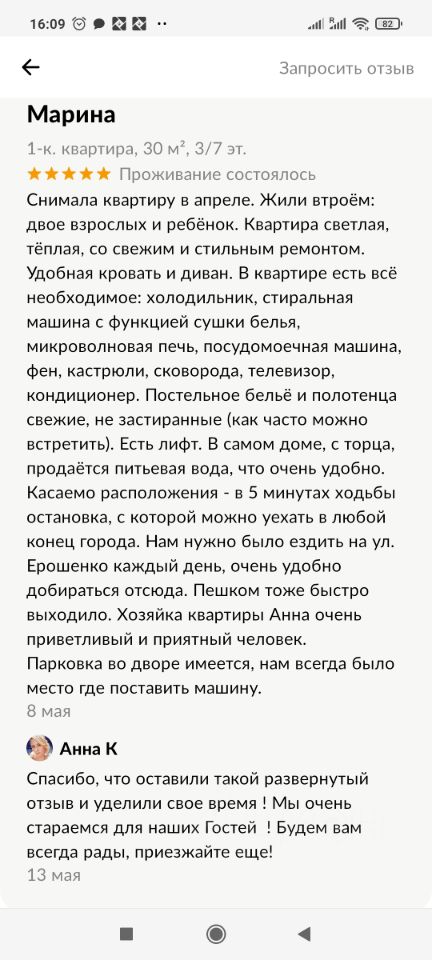 16:09 82

Запросить отзыв

Марина

1-к. квартира, 30 м², 3/7 эт.

★★★★★ Проживание состоялось

Снимала квартиру в апреле. Жили втроём: двое взрослых и ребёнок. Квартира светлая, тёплая, со свежим и стильным ремонтом. Удобная кровать и диван. В квартире есть всё необходимое: холодильник, стиральная машина с функцией сушки белья, микроволновая печь, посудомоечная машина, фен, кастрюли, сковорода, телевизор, кондиционер. Постельное бельё и полотенца свежие, не застиранные (как часто можно встретить). Есть лифт. В самом доме, с торца, продаётся питьевая вода, что очень удобно. Касаемо расположения - в 5 минутах ходьбы остановка, с которой можно уехать в любой конец города. Нам нужно было ездить на ул. Ерошенко каждый день, очень удобно добираться отсюда. Пешком тоже быстро выходило. Хозяйка квартиры Анна очень приветливый и приятный человек.
Парковка во дворе имеется, нам всегда было место где поставить машину.

8 мая

Анна К

Спасибо, что оставили такой развернутый отзыв и уделили свое время ! Мы очень стараемся для наших Гостей ! Будем вам всегда рады, приезжайте еще!

13 мая